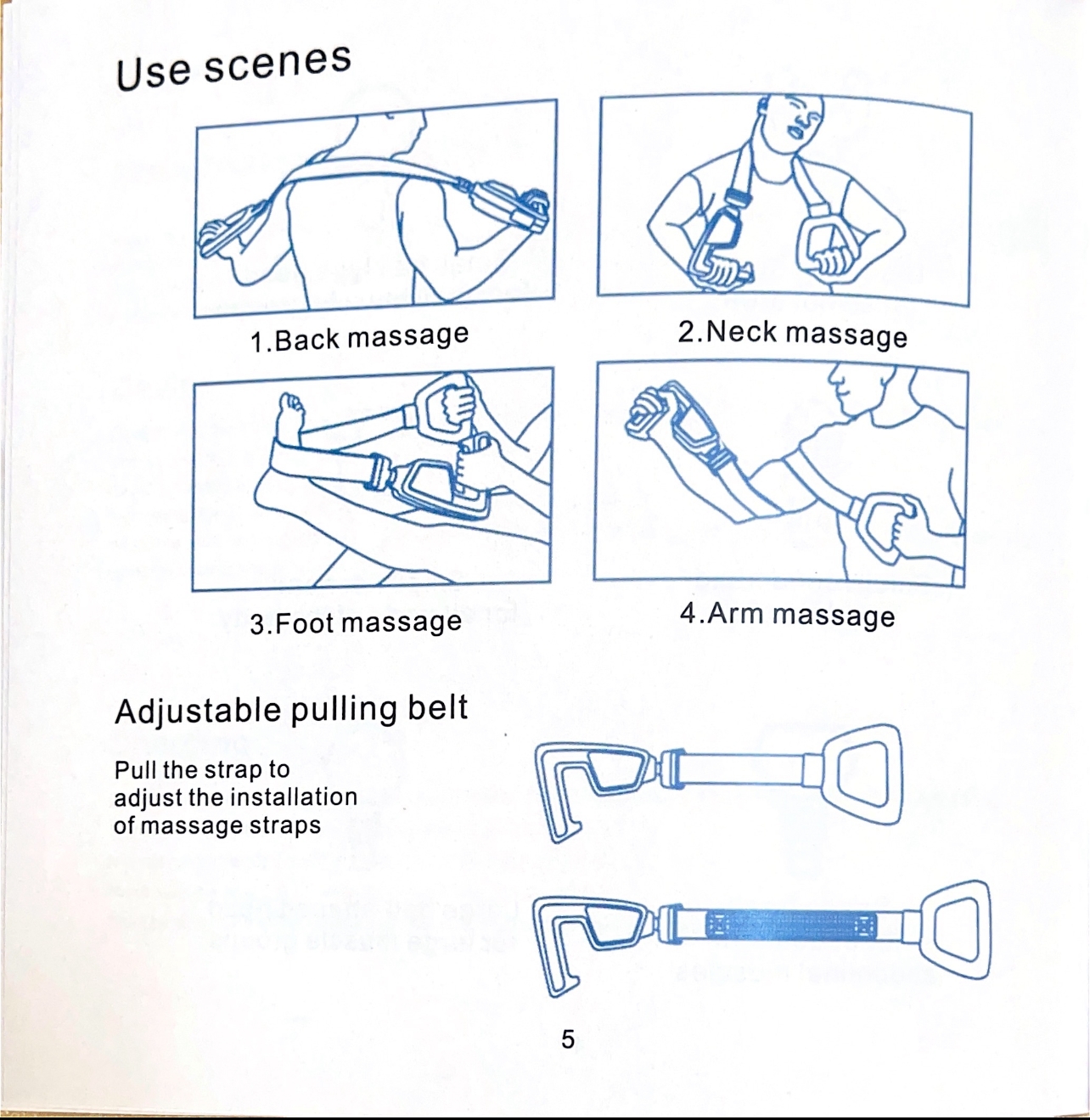 Use scenes

1.Back massage

2.Neck massage

3.Foot massage

4.Arm massage

Adjustable pulling belt

Pull the strap to adjust the installation of massage straps

5